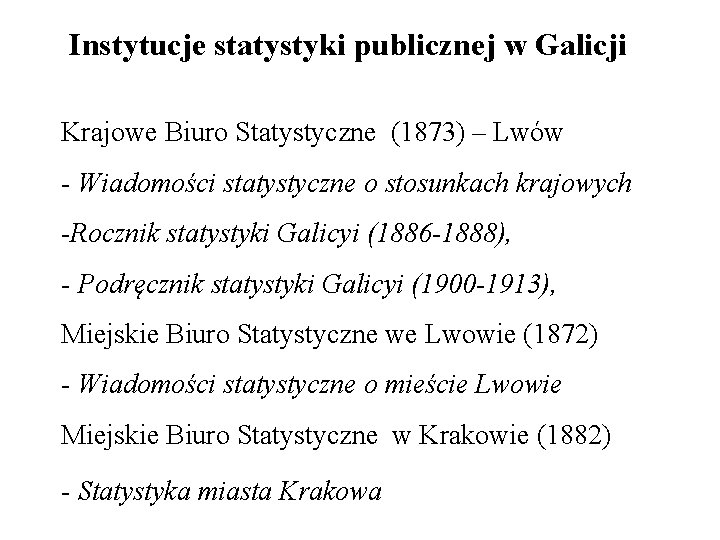 Instytucje statystyki publicznej w Galicji

Krajowe Biuro Statystyczne (1873) – Lwów

- Wiadomości statystyczne o stosunkach krajowych

-Rocznik statystyki Galicyi (1886-1888),

- Podręcznik statystyki Galicyi (1900-1913),

Miejskie Biuro Statystyczne we Lwowie (1872)

- Wiadomości statystyczne o mieście Lwowie

Miejskie Biuro Statystyczne w Krakowie (1882)

- Statystyka miasta Krakowa